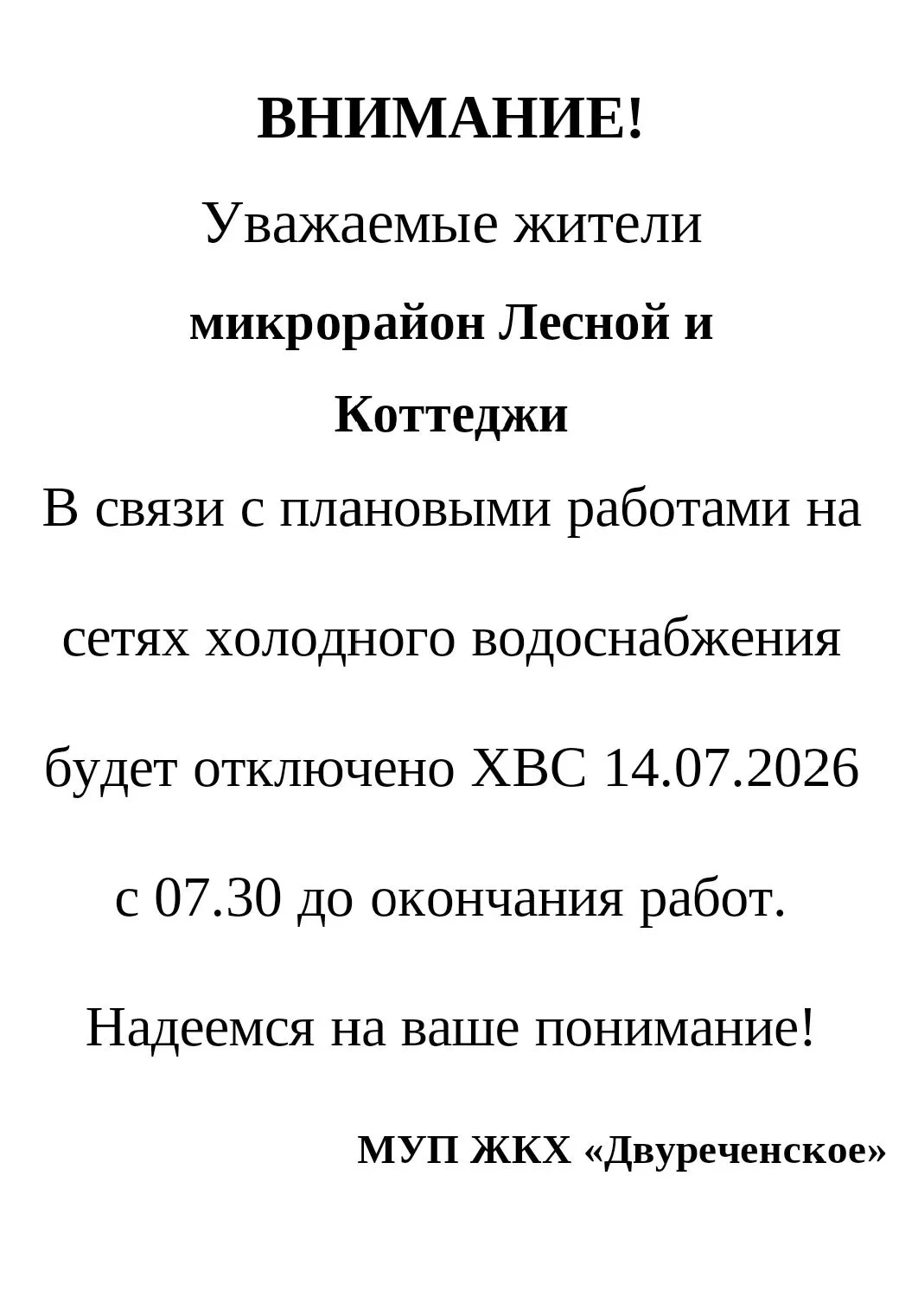 ВНИМАНИЕ!

Уважаемые жители

микрорайон Лесной и Коттеджи

В связи с плановыми работами на сетях холодного водоснабжения будет отключено ХВС 14.07.2026 с 07.30 до окончания работ.

Надеемся на ваше понимание!

МУП ЖКХ «Двуреченское»